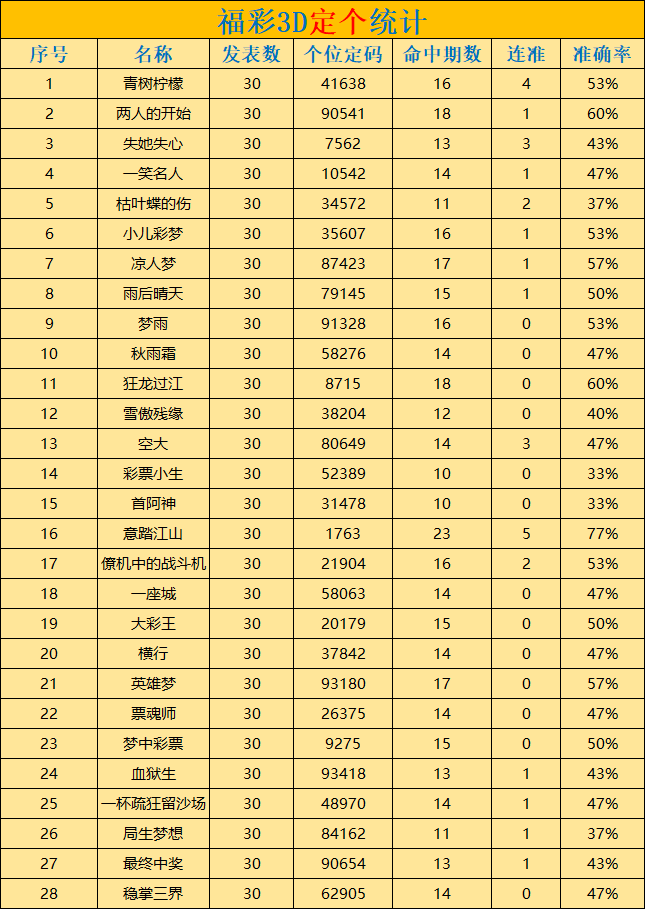 福彩3D定个统计

| 序号 | 名称 | 发表数 | 个位定码 | 命中期数 | 连准 | 准确率 |
|---|---|---|---|---|---|---|
| 1 | 青树柠檬 | 30 | 41638 | 16 | 4 | 53% |
| 2 | 两人的开始 | 30 | 90541 | 18 | 1 | 60% |
| 3 | 失她失心 | 30 | 7562 | 13 | 3 | 43% |
| 4 | 一笑名人 | 30 | 10542 | 14 | 1 | 47% |
| 5 | 枯叶蝶的伤 | 30 | 34572 | 11 | 2 | 37% |
| 6 | 小儿彩梦 | 30 | 35607 | 16 | 1 | 53% |
| 7 | 凉人梦 | 30 | 87423 | 17 | 1 | 57% |
| 8 | 雨后晴天 | 30 | 79145 | 15 | 1 | 50% |
| 9 | 梦雨 | 30 | 91328 | 16 | 0 | 53% |
| 10 | 秋雨霜 | 30 | 58276 | 14 | 0 | 47% |
| 11 | 狂龙过江 | 30 | 8715 | 18 | 0 | 60% |
| 12 | 雪傲残缘 | 30 | 38204 | 12 | 0 | 40% |
| 13 | 空大 | 30 | 80649 | 14 | 3 | 47% |
| 14 | 彩票小生 | 30 | 52389 | 10 | 0 | 33% |
| 15 | 首阿神 | 30 | 31478 | 10 | 0 | 33% |
| 16 | 意踏江山 | 30 | 1763 | 23 | 5 | 77% |
| 17 | 僚机中的战斗机 | 30 | 21904 | 16 | 2 | 53% |
| 18 | 一座城 | 30 | 58063 | 14 | 0 | 47% |
| 19 | 大彩王 | 30 | 20179 | 15 | 0 | 50% |
| 20 | 横行 | 30 | 37842 | 14 | 0 | 47% |
| 21 | 英雄梦 | 30 | 93180 | 17 | 0 | 57% |
| 22 | 票魂师 | 30 | 26375 | 14 | 0 | 47% |
| 23 | 梦中彩票 | 30 | 9275 | 15 | 0 | 50% |
| 24 | 血狱生 | 30 | 93418 | 13 | 1 | 43% |
| 25 | 一杯疏狂留沙场 | 30 | 48970 | 14 | 1 | 47% |
| 26 | 局生梦想 | 30 | 84162 | 11 | 1 | 37% |
| 27 | 最终中奖 | 30 | 90654 | 13 | 1 | 43% |
| 28 | 稳掌三界 | 30 | 62905 | 14 | 0 | 47% |